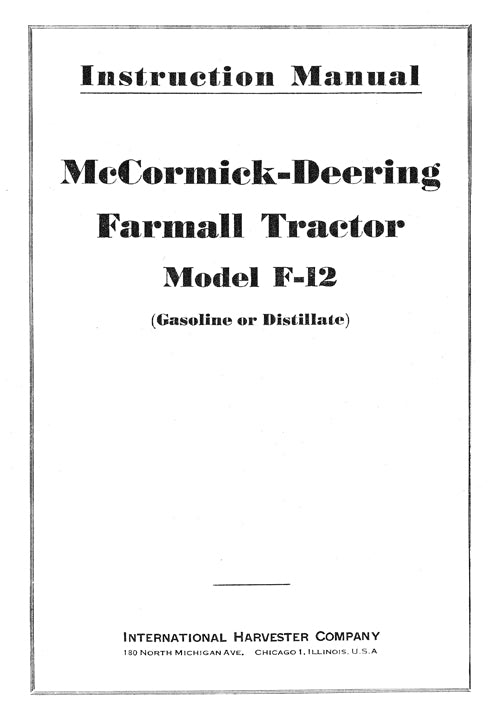 Instruction Manual

McCormick-Deering
Farmall Tractor
Model F-12

(Gasoline or Distillate)

INTERNATIONAL HARVESTER COMPANY
180 NORTH MICHIGAN AVE. CHICAGO 1, ILLINOIS, U.S.A